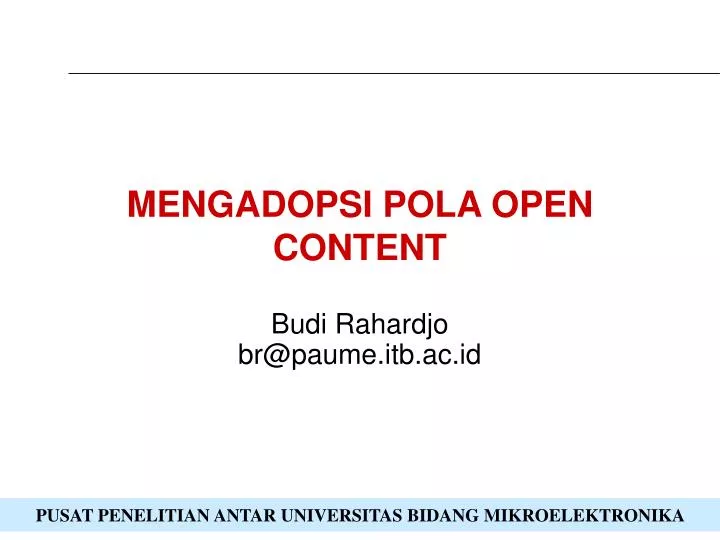 MENGADOPSI POLA OPEN CONTENT

Budi Rahardjo
br@paume.itb.ac.id

PUSAT PENELITIAN ANTAR UNIVERSITAS BIDANG MIKROELEKTRONIKA